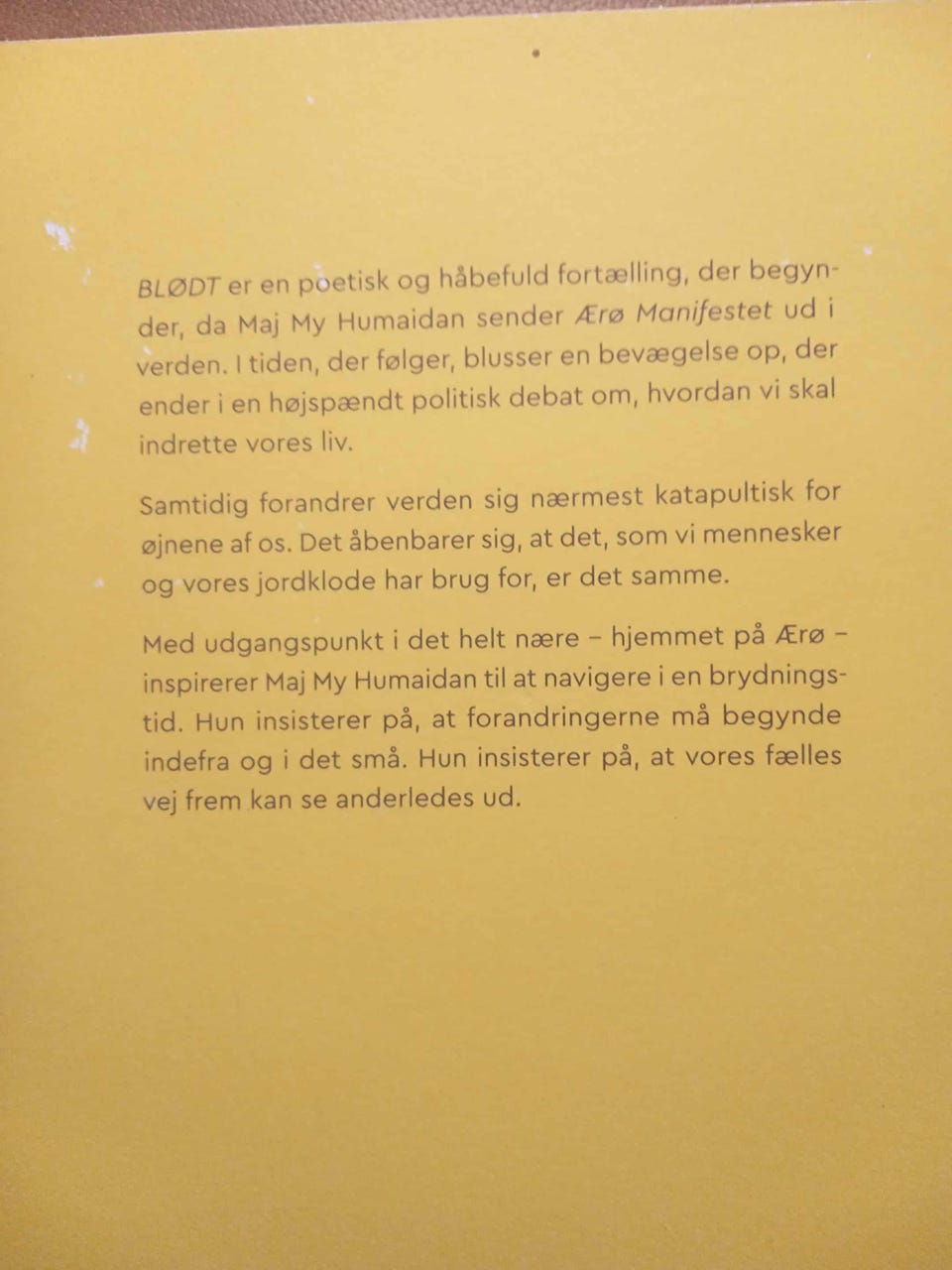 BLØDT er en poetisk og håbefuld fortælling, der begynder, da Maj My Humaidan sender Ærø Manifestet ud i verden. I tiden, der følger, blusser en bevægelse op, der ender i en højspændt politisk debat om, hvordan vi skal indrette vores liv.

Samtidig forandrer verden sig nærmest katapultisk for øjnene af os. Det åbenbarer sig, at det, som vi mennesker og vores jordklode har brug for, er det samme.

Med udgangspunkt i det helt nære – hjemmet på Ærø – inspirerer Maj My Humaidan til at navigere i en brydningstid. Hun insisterer på, at forandringerne må begynde indefra og i det små. Hun insisterer på, at vores fælles vej frem kan se anderledes ud.